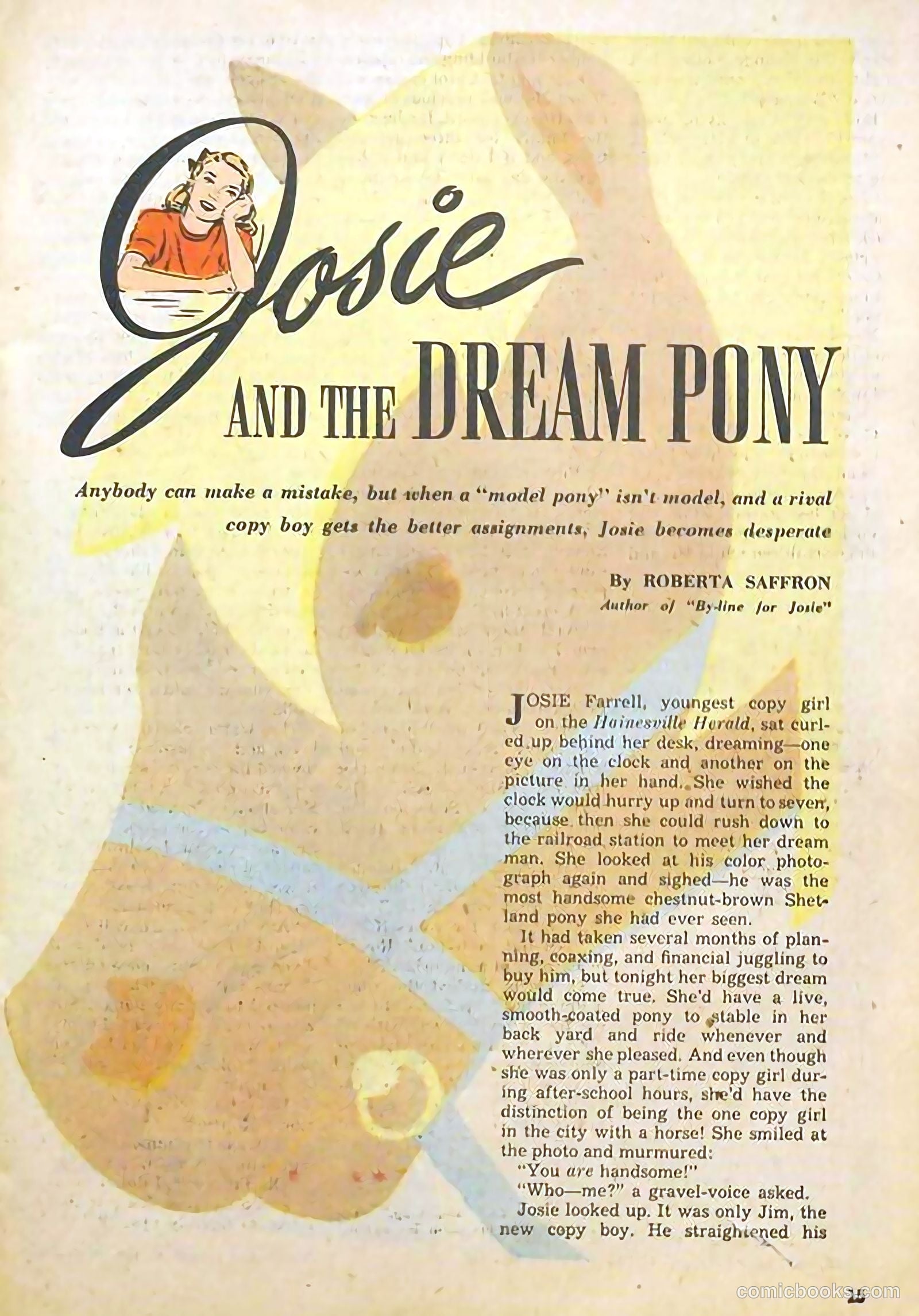 Josie AND THE DREAM PONY

Anybody can make a mistake, but when a "model pony" isn't model, and a rival copy boy gets the better assignments, Josie becomes desperate

By ROBERTA SAFFRON
Author of "By-line for Josie"

JOSIE Farrell, youngest copy girl on the Hainesville Herald, sat curled up behind her desk, dreaming—one eye on the clock and another on the picture in her hand. She wished the clock would hurry up and turn to seven, because then she could rush down to the railroad station to meet her dream man. She looked at his color photograph again and sighed—he was the most handsome chestnut-brown Shetland pony she had ever seen.

It had taken several months of planning, coaxing, and financial juggling to buy him, but tonight her biggest dream would come true. She'd have a live, smooth-coated pony to stable in her back yard and ride whenever and wherever she pleased. And even though she was only a part-time copy girl during after-school hours, she'd have the distinction of being the one copy girl in the city with a horse! She smiled at the photo and murmured:

"You are handsome!"

"Who—me?" a gravel-voice asked.

Josie looked up. It was only Jim, the new copy boy. He straightened his

comicbooks.com